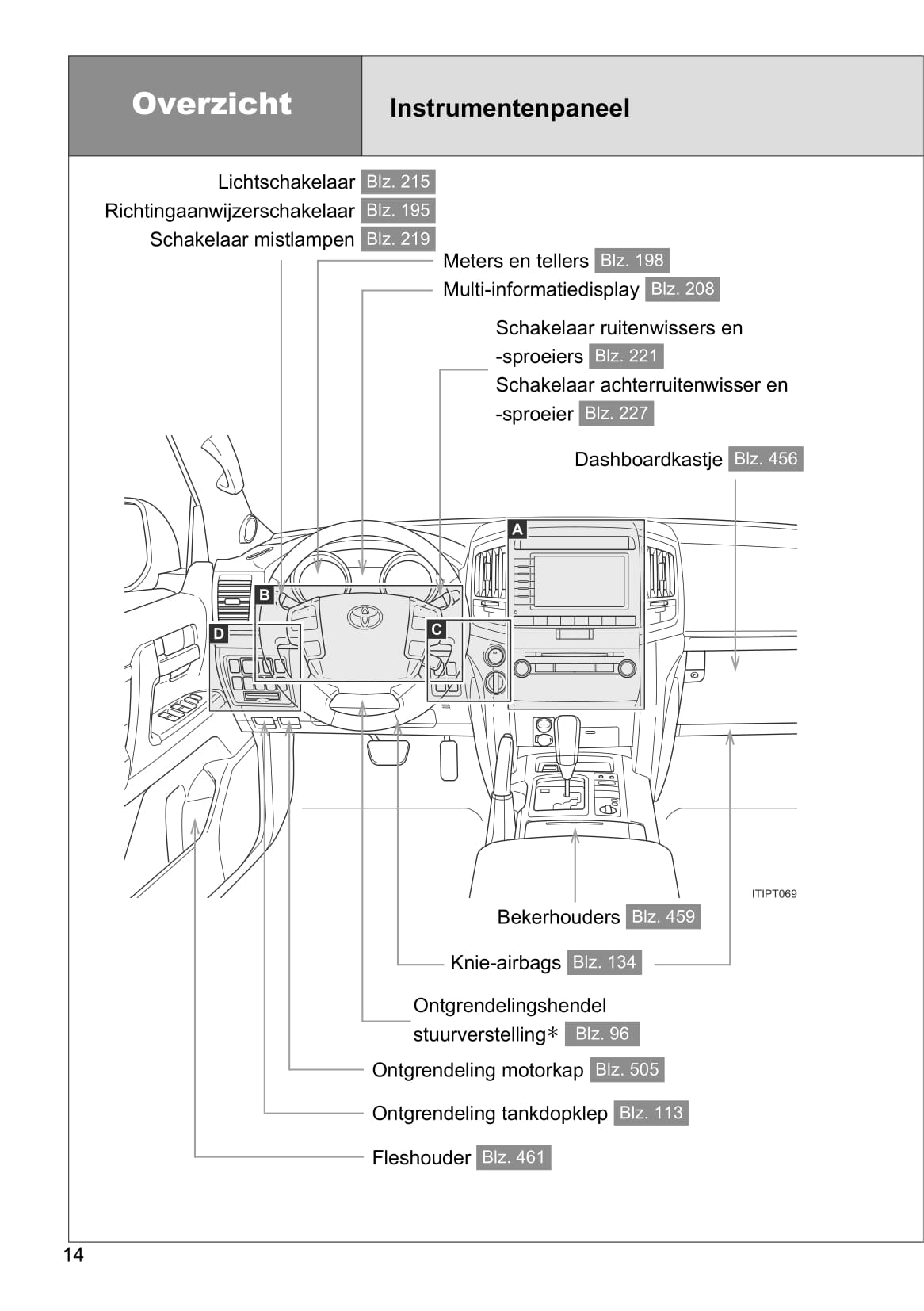 Overzicht

Instrumentenpaneel

Lichtschakelaar Blz. 215
Richtingaanwijzerschakelaar Blz. 195
Schakelaar mistlampen Blz. 219

Meters en tellers Blz. 198
Multi-informatiedisplay Blz. 208

Schakelaar ruitenwissers en -sproeiers Blz. 221
Schakelaar achterruitenwisser en -sproeier Blz. 227

Dashboardkastje Blz. 456

A
B
C
D

ITIPT069

Bekerhouders Blz. 459

Knie-airbags Blz. 134

Ontgrendelingshendel stuurverstelling* Blz. 96

Ontgrendeling motorkap Blz. 505

Ontgrendeling tankdopklep Blz. 113

Fleshouder Blz. 461

14